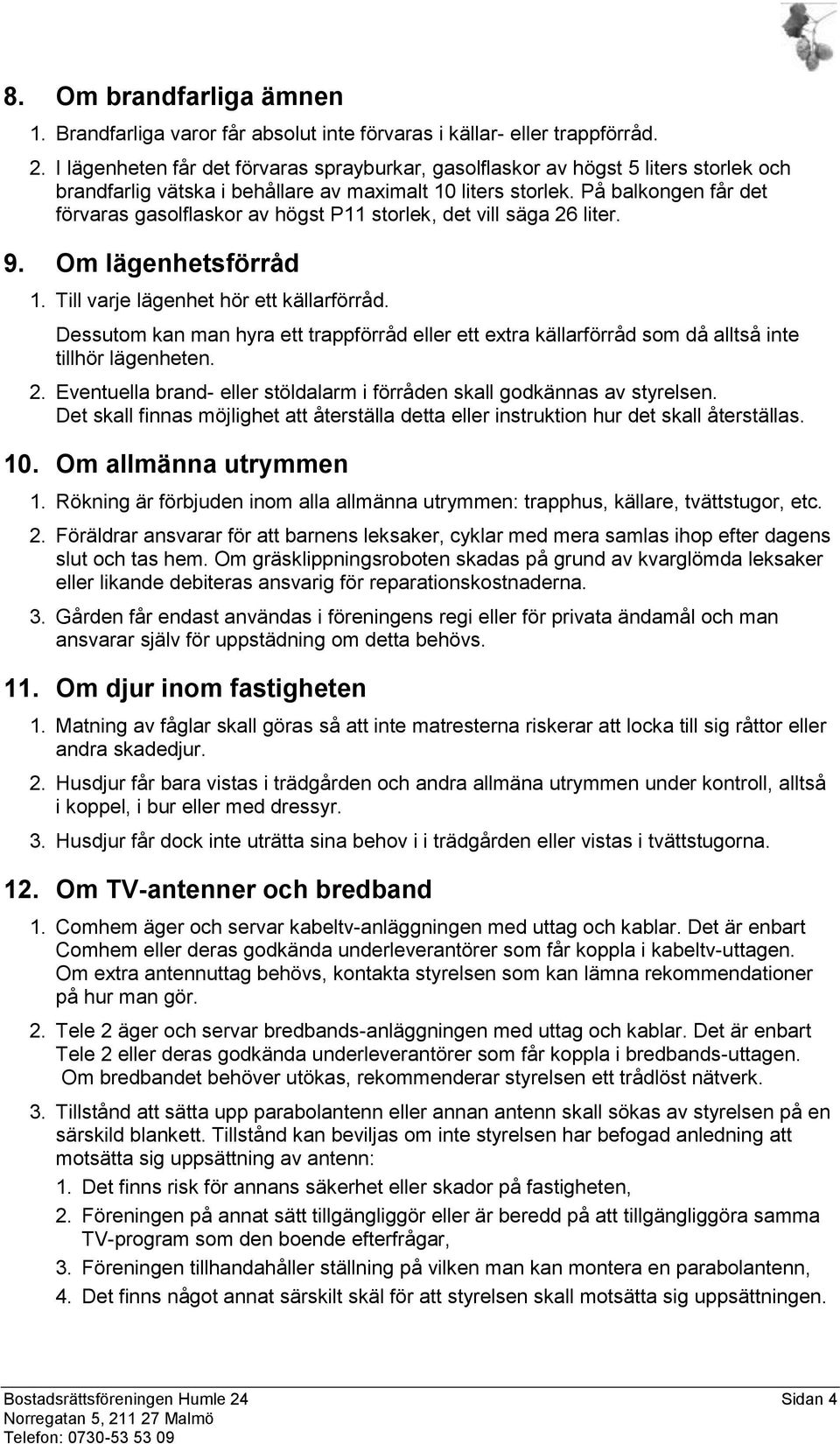 8. Om brandfarliga ämnen

1. Brandfarliga varor får absolut inte förvaras i källar- eller trappförråd.

2. I lägenheten får det förvaras sprayburkar, gasolflaskor av högst 5 liters storlek och brandfarlig vätska i behållare av maximalt 10 liters storlek. På balkongen får det förvaras gasolflaskor av högst P11 storlek, det vill säga 26 liter.

9. Om lägenhetsförråd

1. Till varje lägenhet hör ett källarförråd.
Dessutom kan man hyra ett trappförråd eller ett extra källarförråd som då alltså inte tillhör lägenheten.

2. Eventuella brand- eller stöldalarm i förråden skall godkännas av styrelsen. Det skall finnas möjlighet att återställa detta eller instruktion hur det skall återställas.

10. Om allmänna utrymmen

1. Rökning är förbjuden inom alla allmänna utrymmen: trapphus, källare, tvättstugor, etc.

2. Föräldrar ansvarar för att barnens leksaker, cyklar med mera samlas ihop efter dagens slut och tas hem. Om gräsklippningsroboten skadas på grund av kvarglömda leksaker eller likande debiteras ansvarig för reparationskostnaderna.

3. Gården får endast användas i föreningens regi eller för privata ändamål och man ansvarar själv för uppstädning om detta behövs.

11. Om djur inom fastigheten

1. Matning av fåglar skall göras så att inte matresterna riskerar att locka till sig råttor eller andra skadedjur.

2. Husdjur får bara vistas i trädgården och andra allmäna utrymmen under kontroll, alltså i koppel, i bur eller med dressyr.

3. Husdjur får dock inte uträtta sina behov i i trädgården eller vistas i tvättstugorna.

12. Om TV-antenner och bredband

1. Comhem äger och servar kabeltv-anläggningen med uttag och kablar. Det är enbart Comhem eller deras godkända underleverantörer som får koppla i kabeltv-uttagen. Om extra antennuttag behövs, kontakta styrelsen som kan lämna rekommendationer på hur man gör.

2. Tele 2 äger och servar bredbands-anläggningen med uttag och kablar. Det är enbart Tele 2 eller deras godkända underleverantörer som får koppla i bredbands-uttagen. Om bredbandet behöver utökas, rekommenderar styrelsen ett trådlöst nätverk.

3. Tillstånd att sätta upp parabolantenn eller annan antenn skall sökas av styrelsen på en särskild blankett. Tillstånd kan beviljas om inte styrelsen har befogad anledning att motsätta sig uppsättning av antenn:
1. Det finns risk för annans säkerhet eller skador på fastigheten,
2. Föreningen på annat sätt tillgängliggör eller är beredd på att tillgängliggöra samma TV-program som den boende efterfrågar,
3. Föreningen tillhandahåller ställning på vilken man kan montera en parabolantenn,
4. Det finns något annat särskilt skäl för att styrelsen skall motsätta sig uppsättningen.

Bostadsrättsföreningen Humle 24
Norregatan 5, 211 27 Malmö
Telefon: 0730-53 53 09

Sidan 4